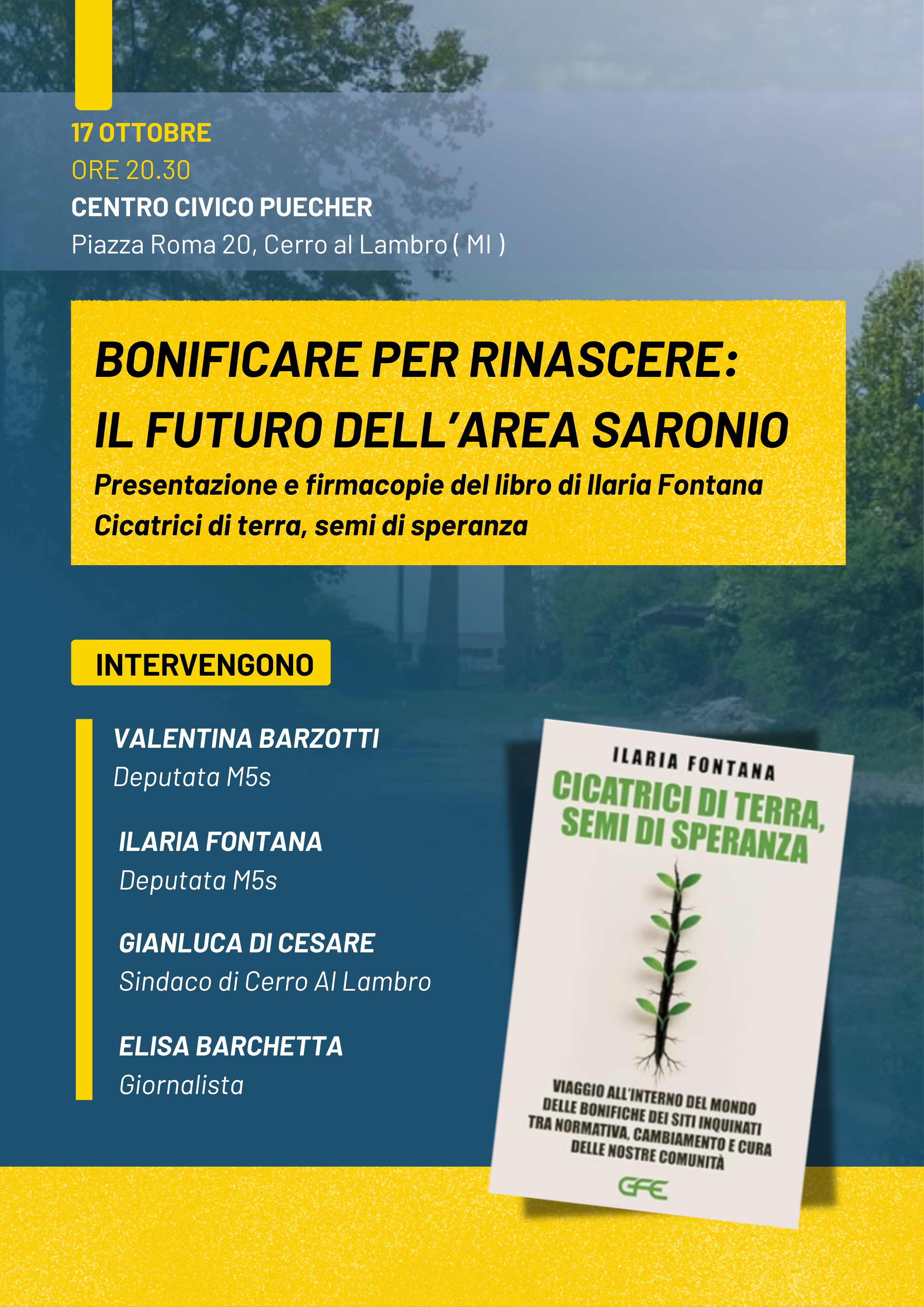 17 OTTOBRE
ORE 20.30
CENTRO CIVICO PUECHER
Piazza Roma 20, Cerro al Lambro ( MI )

BONIFICARE PER RINASCERE: IL FUTURO DELL'AREA SARONIO

Presentazione e firmacopie del libro di Ilaria Fontana
Cicatrici di terra, semi di speranza

INTERVENGONO

VALENTINA BARZOTTI
Deputata M5s

ILARIA FONTANA
Deputata M5s

GIANLUCA DI CESARE
Sindaco di Cerro Al Lambro

ELISA BARCHETTA
Giornalista

ILARIA FONTANA
CICATRICI DI TERRA, SEMI DI SPERANZA
VIAGGIO ALL'INTERNO DEL MONDO DELLE BONIFICHE DEI SITI INQUINATI TRA NORMATIVA, CAMBIAMENTO E CURA DELLE NOSTRE COMUNITÀ
GFE